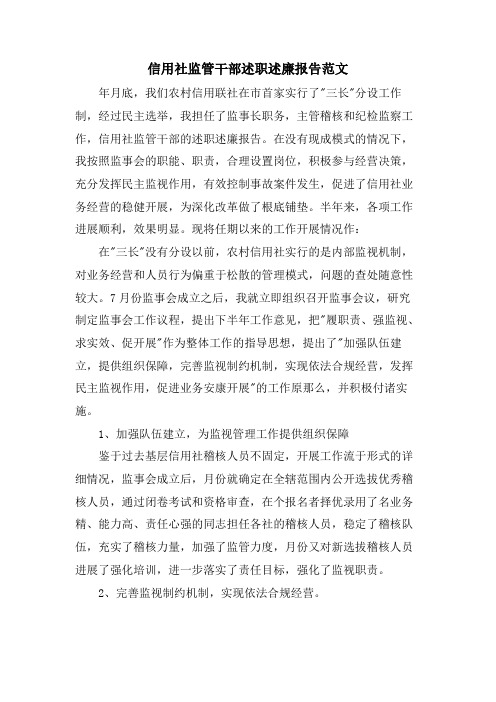 信用社监管干部述职述廉报告范文

年月底，我们农村信用联社在市首家实行了"三长"分设工作制，经过民主选举，我担任了监事长职务，主管稽核和纪检监察工作，信用社监管干部的述职述廉报告。在没有现成模式的情况下，我按照监事会的职能、职责，合理设置岗位，积极参与经营决策，充分发挥民主监视作用，有效控制事故案件发生，促进了信用社业务经营的稳健开展，为深化改革做了根底铺垫。半年来，各项工作进展顺利，效果明显。现将任期以来的工作开展情况作：

在"三长"没有分设以前，农村信用社实行的是内部监视机制，对业务经营和人员行为偏重于松散的管理模式，问题的查处随意性较大。7月份监事会成立之后，我就立即组织召开监事会议，研究制定监事会工作议程，提出下半年工作意见，把"履职责、强监视、求实效、促开展"作为整体工作的指导思想，提出了"加强队伍建立，提供组织保障，完善监视制约机制，实现依法合规经营，发挥民主监视作用，促进业务安康开展"的工作原那么，并积极付诸实施。

1、加强队伍建立，为监视管理工作提供组织保障

鉴于过去基层信用社稽核人员不固定，开展工作流于形式的详细情况，监事会成立后，月份就确定在全辖范围内公开选拔优秀稽核人员，通过闭卷考试和资格审查，在个报名者择优录用了名业务精、能力高、责任心强的同志担任各社的稽核人员，稳定了稽核队伍，充实了稽核力量，加强了监管力度，月份又对新选拔稽核人员进展了强化培训，进一步落实了责任目标，强化了监视职责。

2、完善监视制约机制，实现依法合规经营。